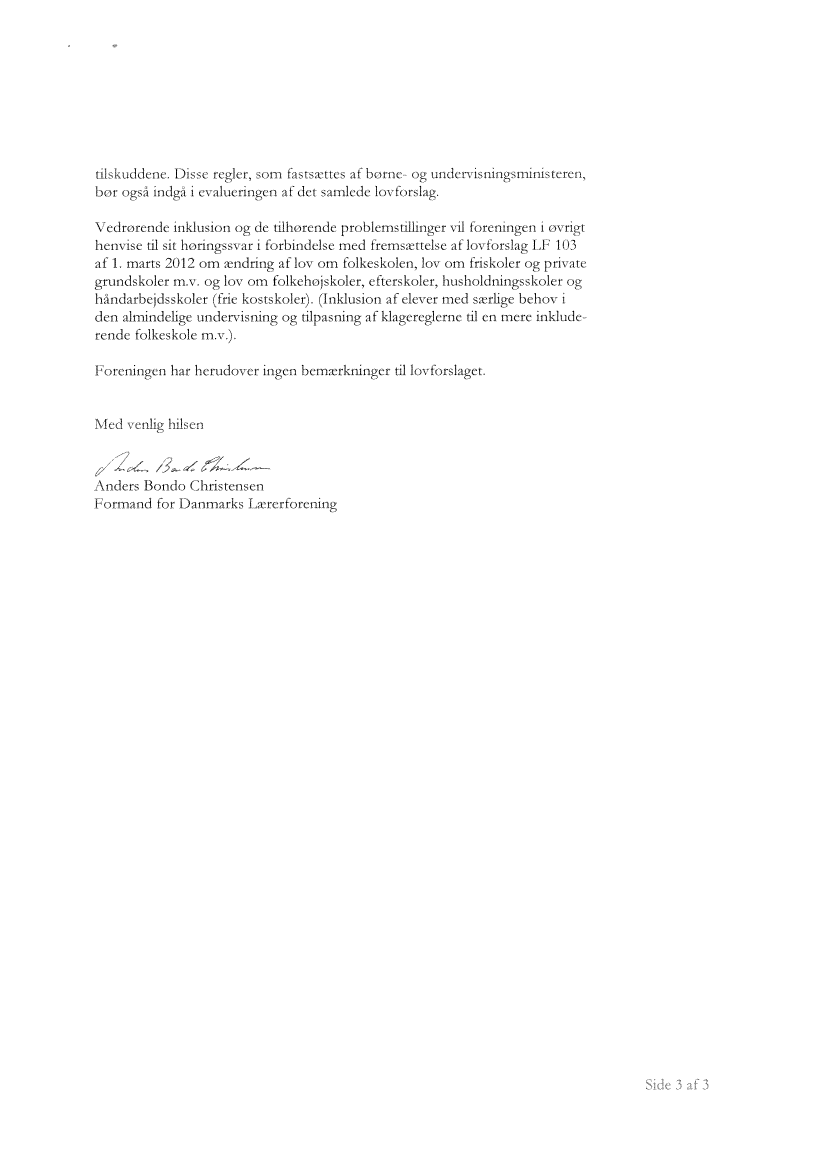 tilskuddene. Disse regler, som fastsættes af børne- og undervisningsministeren, bør også indgå i evalueringen af det samlede lovforslag.

Vedrørende inklusion og de tilhørende problemstillinger vil foreningen i øvrigt henvise til sit høringssvar i forbindelse med fremsættelse af lovforslag LF 103 af 1. marts 2012 om ændring af lov om folkeskolen, lov om friskoler og private grundskoler m.v. og lov om folkehøjskoler, efterskoler, husholdningsskoler og håndarbejdsskoler (frie kostskoler). (Inklusion af elever med særlige behov i den almindelige undervisning og tilpasning af klagereglerne til en mere inkluderende folkeskole m.v.).

Foreningen har herudover ingen bemærkninger til lovforslaget.

Med venlig hilsen

Anders Bondo Christensen

Anders Bondo Christensen
Formand for Danmarks Lærerforening

Side 3 af 3